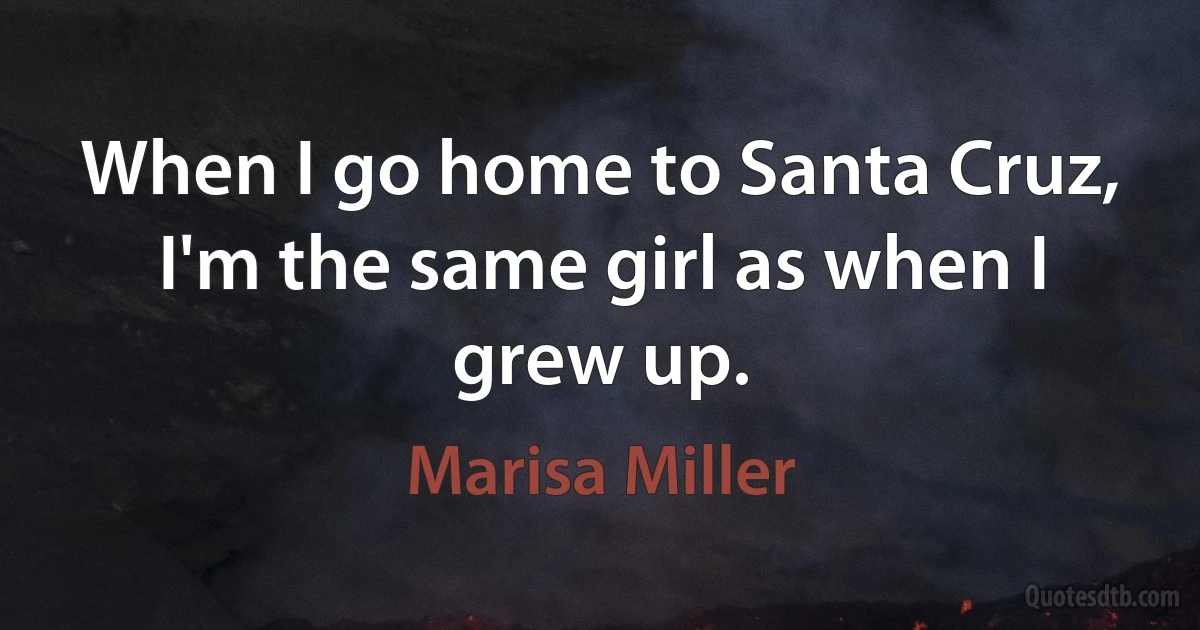 When I go home to Santa Cruz, I'm the same girl as when I grew up.

Marisa Miller

Quotesdtb.com